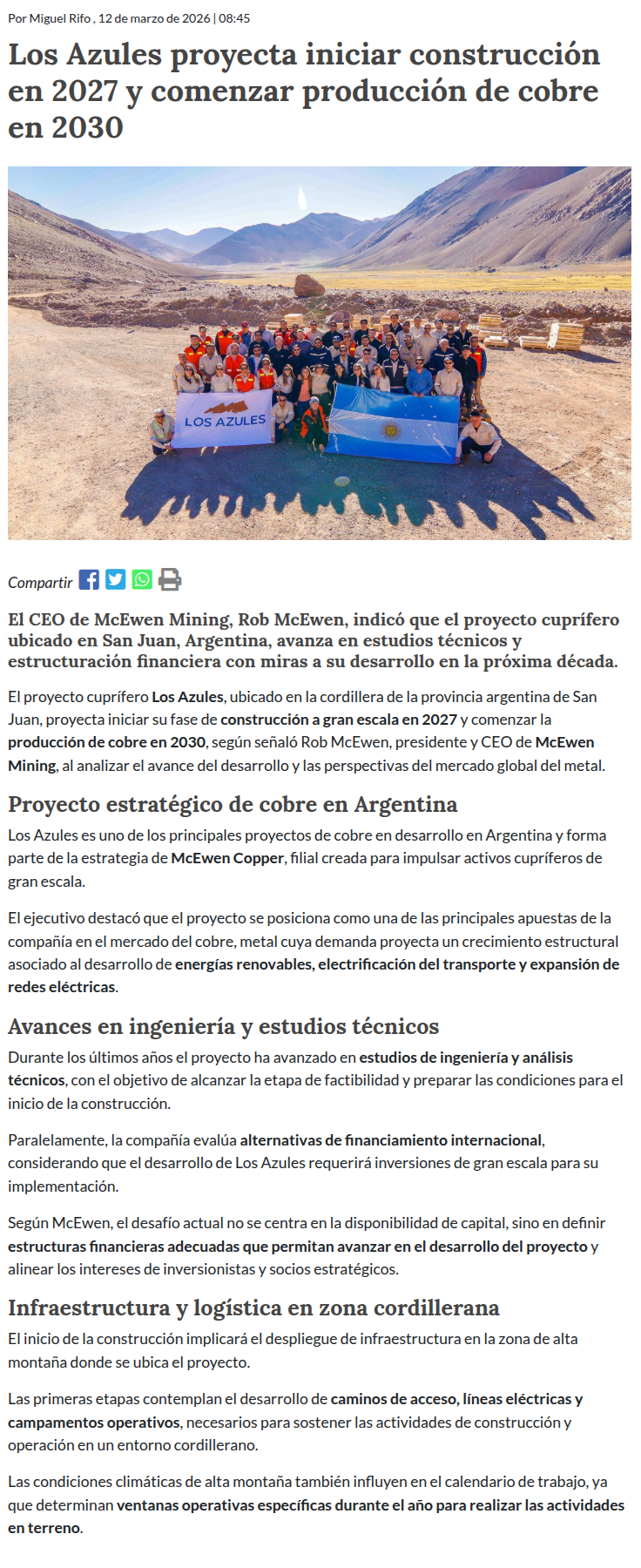 Por Miguel Rifo , 12 de marzo de 2026 | 08:45

Los Azules proyecta iniciar construcción en 2027 y comenzar producción de cobre en 2030

LOS AZULES

Compartir

El CEO de McEwen Mining, Rob McEwen, indicó que el proyecto cuprífero ubicado en San Juan, Argentina, avanza en estudios técnicos y estructuración financiera con miras a su desarrollo en la próxima década.

El proyecto cuprífero Los Azules, ubicado en la cordillera de la provincia argentina de San Juan, proyecta iniciar su fase de construcción a gran escala en 2027 y comenzar la producción de cobre en 2030, según señaló Rob McEwen, presidente y CEO de McEwen Mining, al analizar el avance del desarrollo y las perspectivas del mercado global del metal.

Proyecto estratégico de cobre en Argentina

Los Azules es uno de los principales proyectos de cobre en desarrollo en Argentina y forma parte de la estrategia de McEwen Copper, filial creada para impulsar activos cupríferos de gran escala.

El ejecutivo destacó que el proyecto se posiciona como una de las principales apuestas de la compañía en el mercado del cobre, metal cuya demanda proyecta un crecimiento estructural asociado al desarrollo de energías renovables, electrificación del transporte y expansión de redes eléctricas.

Avances en ingeniería y estudios técnicos

Durante los últimos años el proyecto ha avanzado en estudios de ingeniería y análisis técnicos, con el objetivo de alcanzar la etapa de factibilidad y preparar las condiciones para el inicio de la construcción.

Paralelamente, la compañía evalúa alternativas de financiamiento internacional, considerando que el desarrollo de Los Azules requerirá inversiones de gran escala para su implementación.

Según McEwen, el desafío actual no se centra en la disponibilidad de capital, sino en definir estructuras financieras adecuadas que permitan avanzar en el desarrollo del proyecto y alinear los intereses de inversionistas y socios estratégicos.

Infraestructura y logística en zona cordillerana

El inicio de la construcción implicará el despliegue de infraestructura en la zona de alta montaña donde se ubica el proyecto.

Las primeras etapas contemplan el desarrollo de caminos de acceso, líneas eléctricas y campamentos operativos, necesarios para sostener las actividades de construcción y operación en un entorno cordillerano.

Las condiciones climáticas de alta montaña también influyen en el calendario de trabajo, ya que determinan ventanas operativas específicas durante el año para realizar las actividades en terreno.